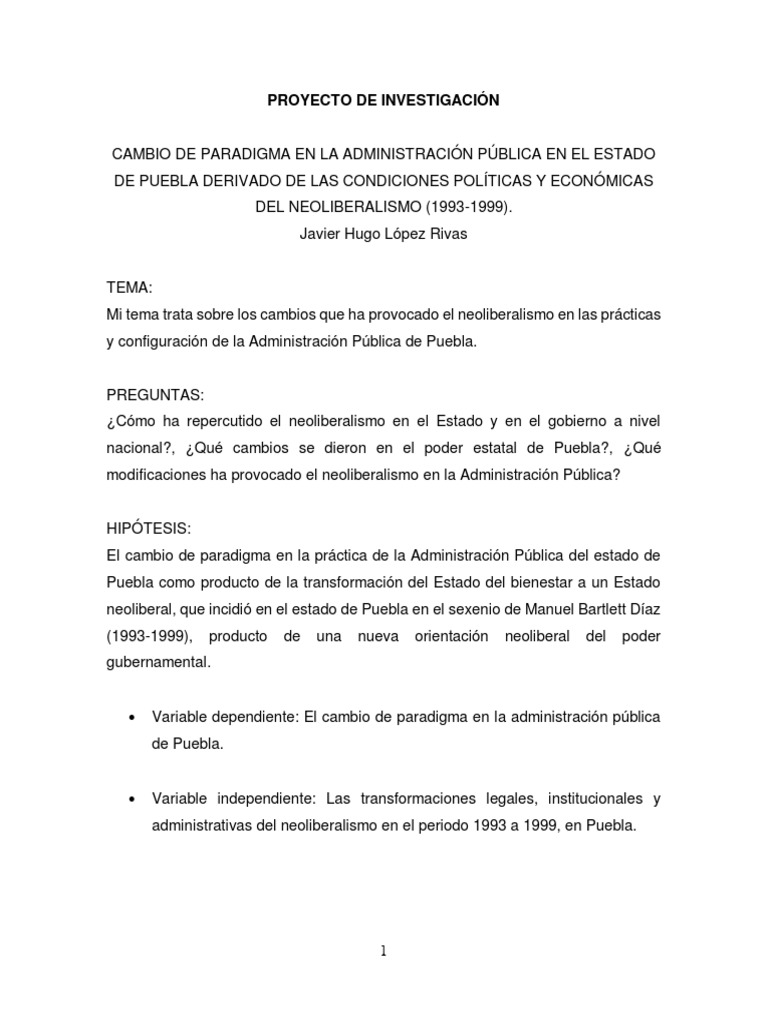 PROYECTO DE INVESTIGACIÓN

CAMBIO DE PARADIGMA EN LA ADMINISTRACIÓN PÚBLICA EN EL ESTADO DE PUEBLA DERIVADO DE LAS CONDICIONES POLÍTICAS Y ECONÓMICAS DEL NEOLIBERALISMO (1993-1999).
Javier Hugo López Rivas

TEMA:
Mi tema trata sobre los cambios que ha provocado el neoliberalismo en las prácticas y configuración de la Administración Pública de Puebla.

PREGUNTAS:
¿Cómo ha repercutido el neoliberalismo en el Estado y en el gobierno a nivel nacional?, ¿Qué cambios se dieron en el poder estatal de Puebla?, ¿Qué modificaciones ha provocado el neoliberalismo en la Administración Pública?

HIPÓTESIS:
El cambio de paradigma en la práctica de la Administración Pública del estado de Puebla como producto de la transformación del Estado del bienestar a un Estado neoliberal, que incidió en el estado de Puebla en el sexenio de Manuel Bartlett Díaz (1993-1999), producto de una nueva orientación neoliberal del poder gubernamental.

• Variable dependiente: El cambio de paradigma en la administración pública de Puebla.

• Variable independiente: Las transformaciones legales, institucionales y administrativas del neoliberalismo en el periodo 1993 a 1999, en Puebla.

1